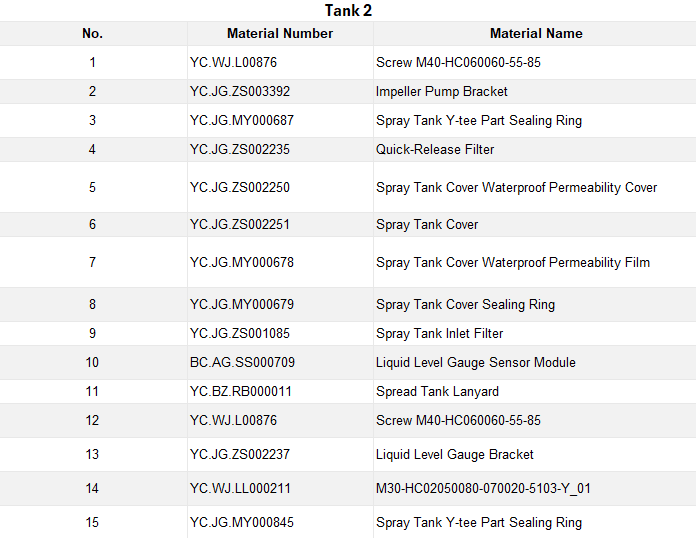 Tank 2

| No. | Material Number | Material Name |
|---|---|---|
| 1 | YC.WJ.L00876 | Screw M40-HC060060-55-85 |
| 2 | YC.JG.ZS003392 | Impeller Pump Bracket |
| 3 | YC.JG.MY000687 | Spray Tank Y-tee Part Sealing Ring |
| 4 | YC.JG.ZS002235 | Quick-Release Filter |
| 5 | YC.JG.ZS002250 | Spray Tank Cover Waterproof Permeability Cover |
| 6 | YC.JG.ZS002251 | Spray Tank Cover |
| 7 | YC.JG.MY000678 | Spray Tank Cover Waterproof Permeability Film |
| 8 | YC.JG.MY000679 | Spray Tank Cover Sealing Ring |
| 9 | YC.JG.ZS001085 | Spray Tank Inlet Filter |
| 10 | BC.AG.SS000709 | Liquid Level Gauge Sensor Module |
| 11 | YC.BZ.RB000011 | Spread Tank Lanyard |
| 12 | YC.WJ.L00876 | Screw M40-HC060060-55-85 |
| 13 | YC.JG.ZS002237 | Liquid Level Gauge Bracket |
| 14 | YC.WJ.LL000211 | M30-HC02050080-070020-5103-Y_01 |
| 15 | YC.JG.MY000845 | Spray Tank Y-tee Part Sealing Ring |